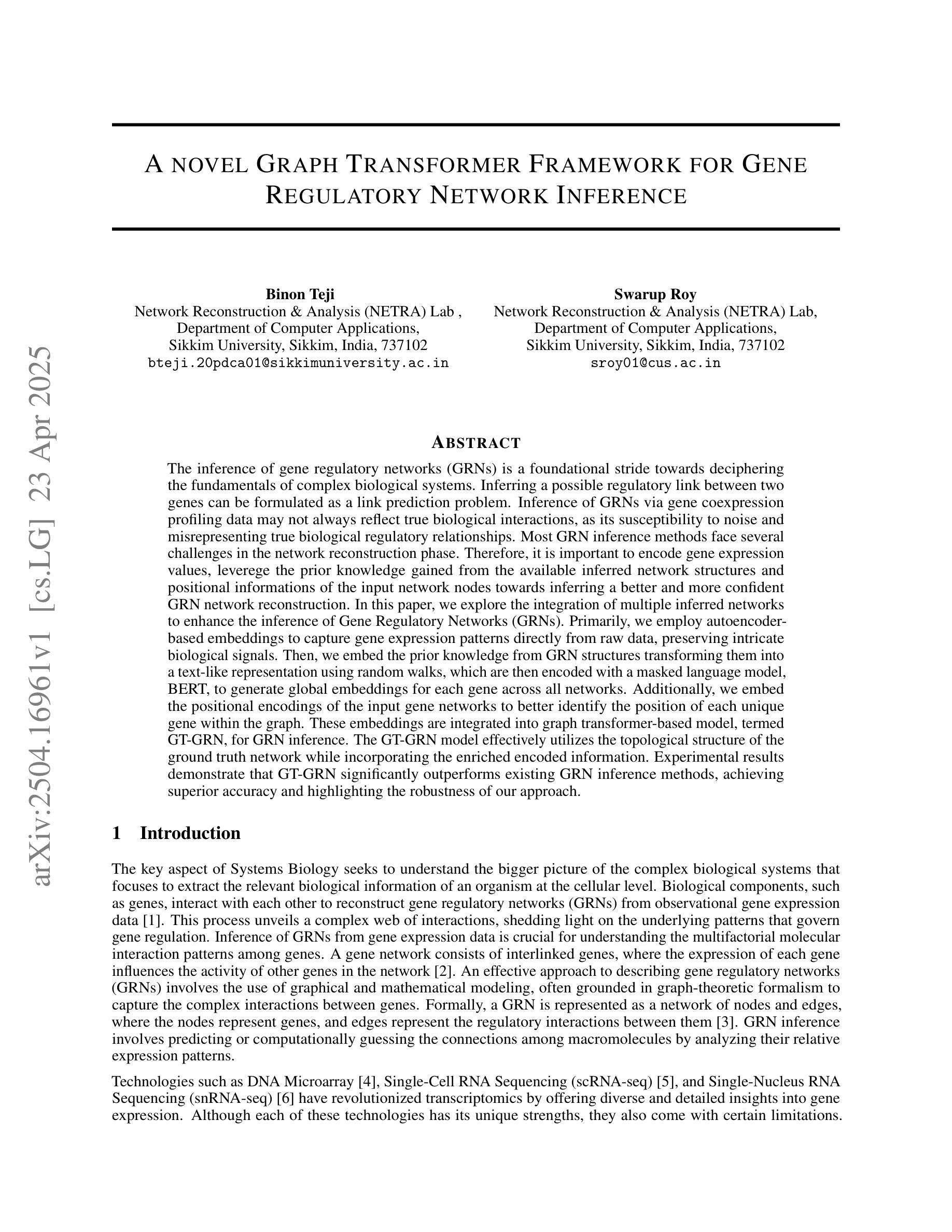 arXiv:2504.16961v1 [cs.LG] 23 Apr 2025

A NOVEL GRAPH TRANSFORMER FRAMEWORK FOR GENE REGULATORY NETWORK INFERENCE

Binon Teji
Network Reconstruction & Analysis (NETRA) Lab ,
Department of Computer Applications,
Sikkim University, Sikkim, India, 737102
bteji.20pdca01@sikkimuniversity.ac.in

Swarup Roy
Network Reconstruction & Analysis (NETRA) Lab,
Department of Computer Applications,
Sikkim University, Sikkim, India, 737102
sroy01@cus.ac.in

ABSTRACT

The inference of gene regulatory networks (GRNs) is a foundational stride towards deciphering the fundamentals of complex biological systems. Inferring a possible regulatory link between two genes can be formulated as a link prediction problem. Inference of GRNs via gene coexpression profiling data may not always reflect true biological interactions, as its susceptibility to noise and misrepresenting true biological regulatory relationships. Most GRN inference methods face several challenges in the network reconstruction phase. Therefore, it is important to encode gene expression values, leverege the prior knowledge gained from the available inferred network structures and positional informations of the input network nodes towards inferring a better and more confident GRN network reconstruction. In this paper, we explore the integration of multiple inferred networks to enhance the inference of Gene Regulatory Networks (GRNs). Primarily, we employ autoencoder-based embeddings to capture gene expression patterns directly from raw data, preserving intricate biological signals. Then, we embed the prior knowledge from GRN structures transforming them into a text-like representation using random walks, which are then encoded with a masked language model, BERT, to generate global embeddings for each gene across all networks. Additionally, we embed the positional encodings of the input gene networks to better identify the position of each unique gene within the graph. These embeddings are integrated into graph transformer-based model, termed GT-GRN, for GRN inference. The GT-GRN model effectively utilizes the topological structure of the ground truth network while incorporating the enriched encoded information. Experimental results demonstrate that GT-GRN significantly outperforms existing GRN inference methods, achieving superior accuracy and highlighting the robustness of our approach.

1 Introduction

The key aspect of Systems Biology seeks to understand the bigger picture of the complex biological systems that focuses to extract the relevant biological information of an organism at the cellular level. Biological components, such as genes, interact with each other to reconstruct gene regulatory networks (GRNs) from observational gene expression data [1]. This process unveils a complex web of interactions, shedding light on the underlying patterns that govern gene regulation. Inference of GRNs from gene expression data is crucial for understanding the multifactorial molecular interaction patterns among genes. A gene network consists of interlinked genes, where the expression of each gene influences the activity of other genes in the network [2]. An effective approach to describing gene regulatory networks (GRNs) involves the use of graphical and mathematical modeling, often grounded in graph-theoretic formalism to capture the complex interactions between genes. Formally, a GRN is represented as a network of nodes and edges, where the nodes represent genes, and edges represent the regulatory interactions between them [3]. GRN inference involves predicting or computationally guessing the connections among macromolecules by analyzing their relative expression patterns.

Technologies such as DNA Microarray [4], Single-Cell RNA Sequencing (scRNA-seq) [5], and Single-Nucleus RNA Sequencing (snRNA-seq) [6] have revolutionized transcriptomics by offering diverse and detailed insights into gene expression. Although each of these technologies has its unique strengths, they also come with certain limitations.